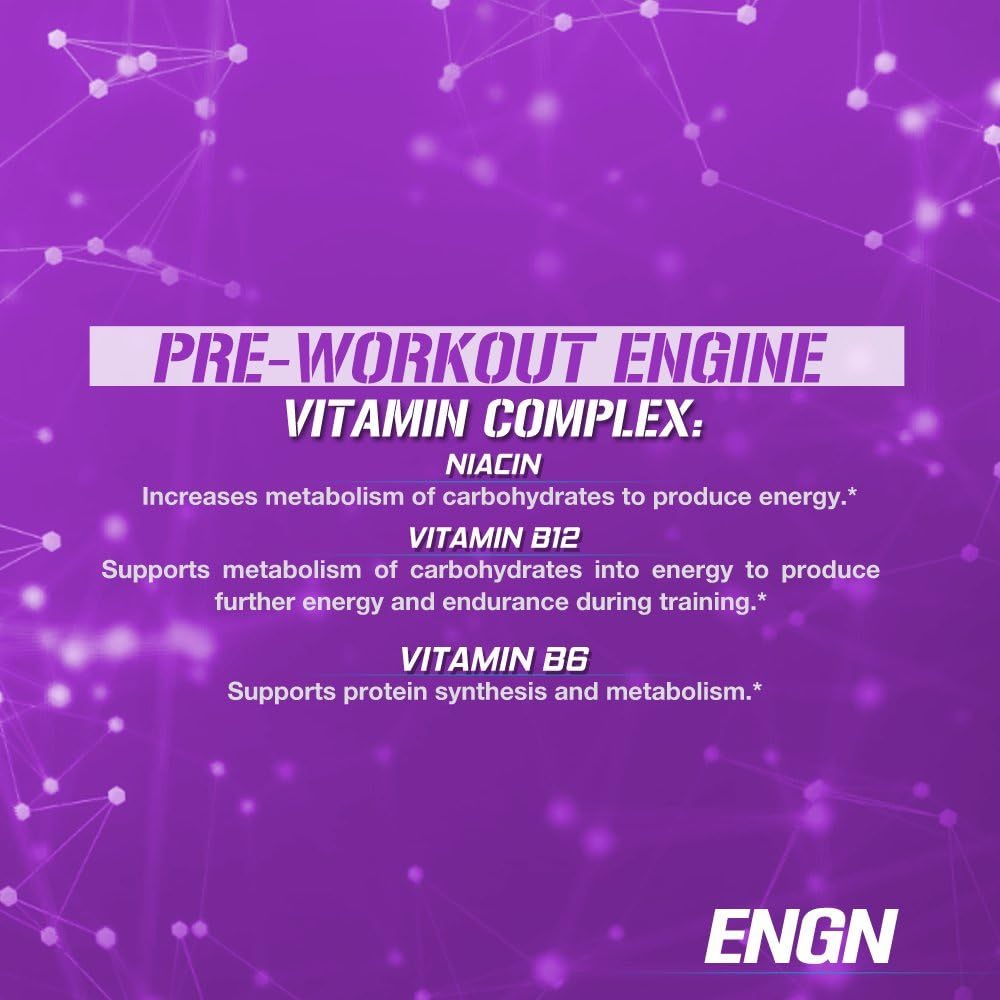 PRE-WORKOUT ENGINE

VITAMIN COMPLEX:

NIACIN

Increases metabolism of carbohydrates to produce energy.*

VITAMIN B12

Supports metabolism of carbohydrates into energy to produce further energy and endurance during training.*

VITAMIN B6

Supports protein synthesis and metabolism.*

ENGN